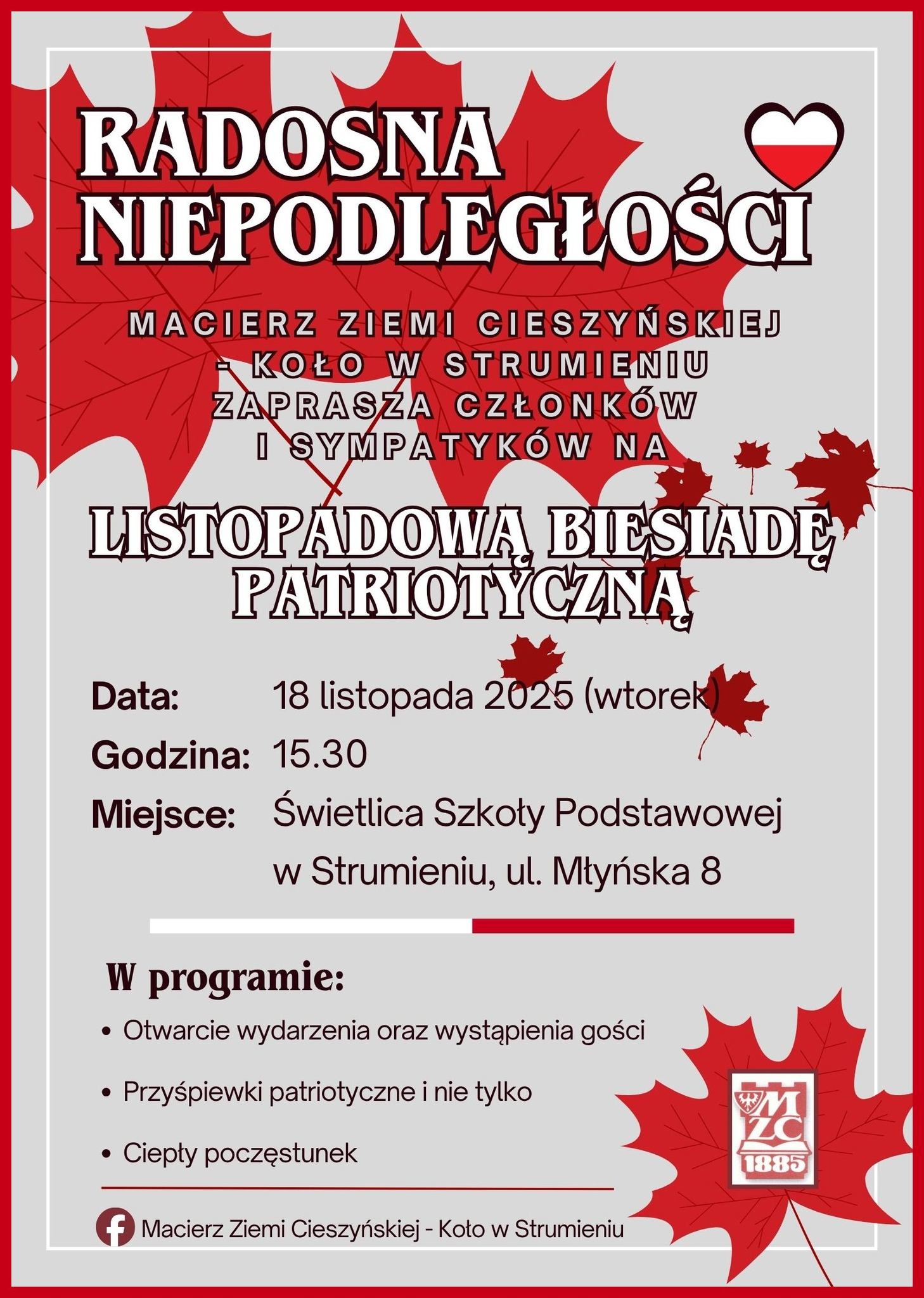 RADOSNA NIEPODLEGŁOŚCI

MACIERZ ZIEMI CIESZYŃSKIEJ - KOŁO W STRUMIENIU ZAPRASZA CZŁONKÓW I SYMPATYKÓW NA

LISTOPADOWĄ BIESIADĘ PATRIOTYCZNĄ

Data: 18 listopada 2025 (wtorek)
Godzina: 15.30
Miejsce: Świetlica Szkoły Podstawowej w Strumieniu, ul. Młyńska 8

W programie:
• Otwarcie wydarzenia oraz wystąpienia gości
• Przyśpiewki patriotyczne i nie tylko
• Ciepły poczęstunek

MZC 1885

Macierz Ziemi Cieszyńskiej - Koło w Strumieniu